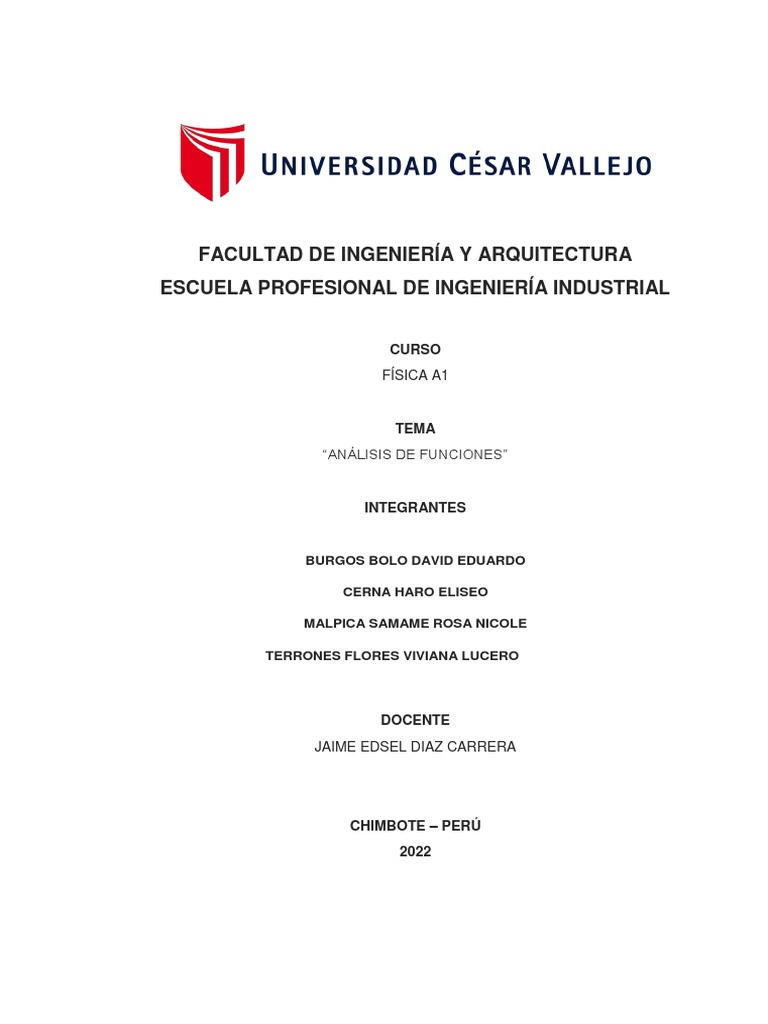 UNIVERSIDAD CÉSAR VALLEJO

FACULTAD DE INGENIERÍA Y ARQUITECTURA
ESCUELA PROFESIONAL DE INGENIERÍA INDUSTRIAL

CURSO
FÍSICA A1

TEMA
“ANÁLISIS DE FUNCIONES”

INTEGRANTES

BURGOS BOLO DAVID EDUARDO
CERNA HARO ELISEO
MALPICA SAMAME ROSA NICOLE
TERRONES FLORES VIVIANA LUCERO

DOCENTE
JAIME EDSEL DIAZ CARRERA

CHIMBOTE – PERÚ
2022